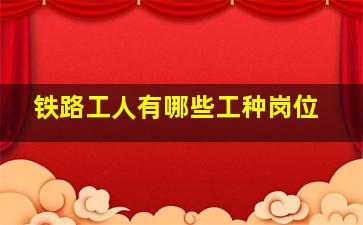 铁路工人有哪些工种岗位